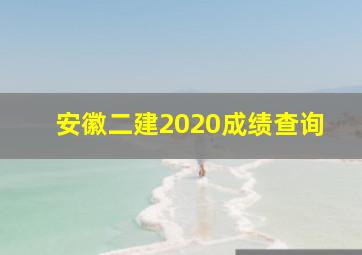 安徽二建2020成绩查询